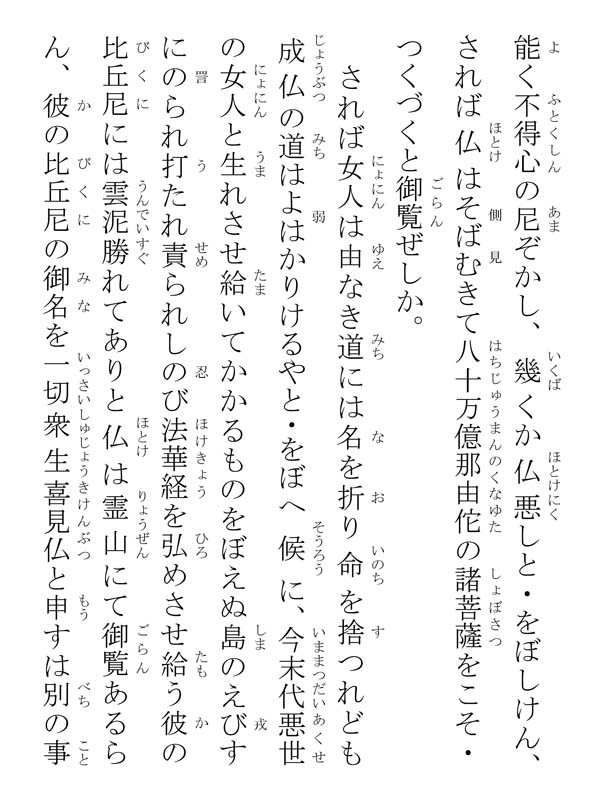 能く不得心の尼ぞかし、幾くか仏悪しと・をぼしけん、されば仏はそばむきて八十万億那由佗の諸菩薩をこそ・つくづくと御覧ぜしか。

されば女人は由なき道には名を折り命を捨つれども成仏の道はよはかりけるやと・をぼへ候に、今末代悪世の女人と生れさせ給いてかかるものをぼえぬ島のえびすにのられ打たれ責られしのび法華経を弘めさせ給う彼の比丘尼には雲泥勝れてありと仏は霊山にて御覧あるらん、彼の比丘尼の御名を一切衆生喜見仏と申すは別の事